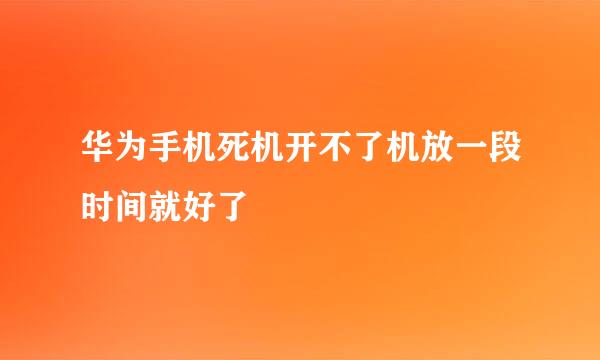 华为手机死机开不了机放一段时间就好了